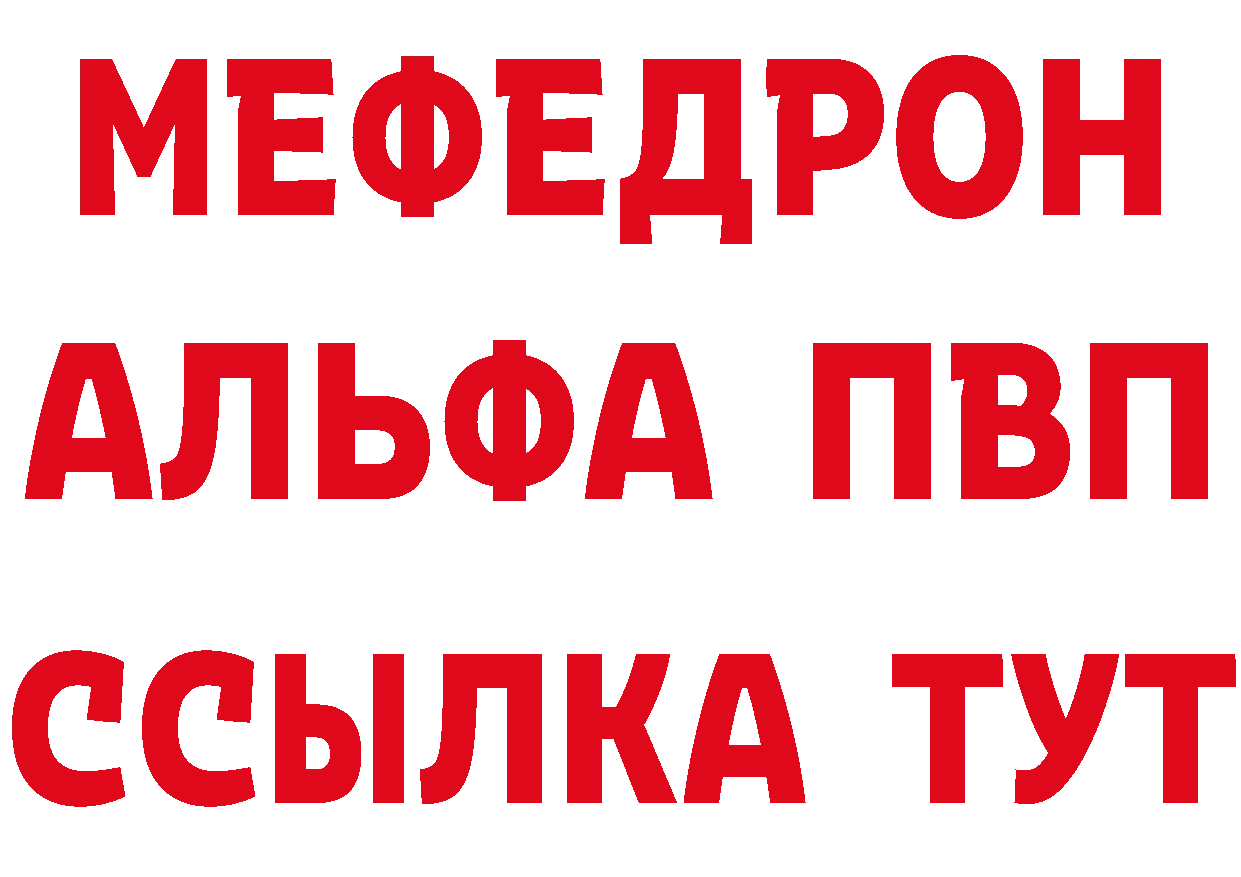 МЕФЕДРОН
АЛЬФА ПВП
ССЫЛКА ТУТ